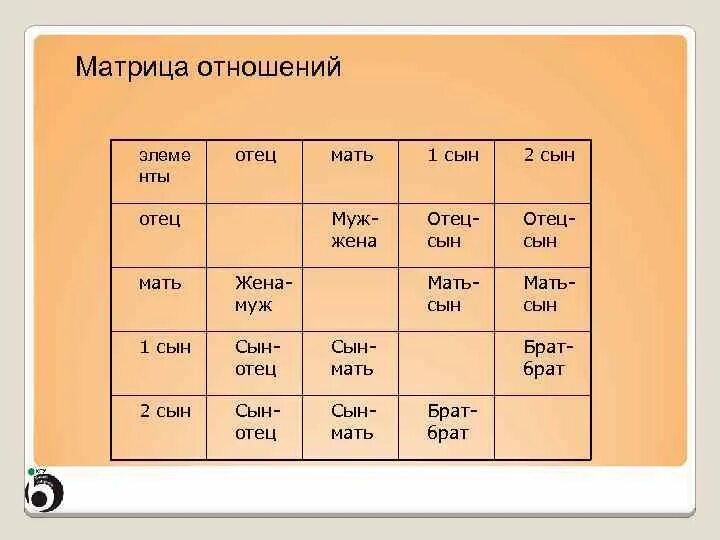 Матрица отношений

| элементы | отец | мать | 1 сын | 2 сын |
|---|---|---|---|---|
| отец | | Муж-жена | Отец-сын | Отец-сын |
| мать | Жена-муж | | Мать-сын | Мать-сын |
| 1 сын | Сын-отец | Сын-мать | | Брат-брат |
| 2 сын | Сын-отец | Сын-мать | Брат-брат | |